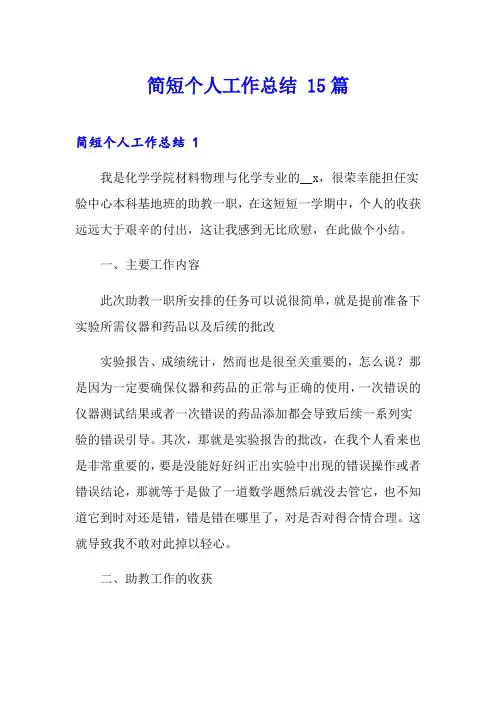 简短个人工作总结 15篇

简短个人工作总结 1

我是化学学院材料物理与化学专业的__x，很荣幸能担任实验中心本科基地班的助教一职，在这短短一学期中，个人的收获远远大于艰辛的付出，这让我感到无比欣慰，在此做个小结。

一、主要工作内容

此次助教一职所安排的任务可以说很简单，就是提前准备下实验所需仪器和药品以及后续的批改

实验报告、成绩统计，然而也是很至关重要的，怎么说？那是因为一定要确保仪器和药品的正常与正确的使用，一次错误的仪器测试结果或者一次错误的药品添加都会导致后续一系列实验的错误引导。其次，那就是实验报告的批改，在我个人看来也是非常重要的，要是没能好好纠正出实验中出现的错误操作或者错误结论，那就等于是做了一道数学题然后就没去管它，也不知道它到时对还是错，错是错在哪里了，对是否对得合情合理。这就导致我不敢对此掉以轻心。

二、助教工作的收获